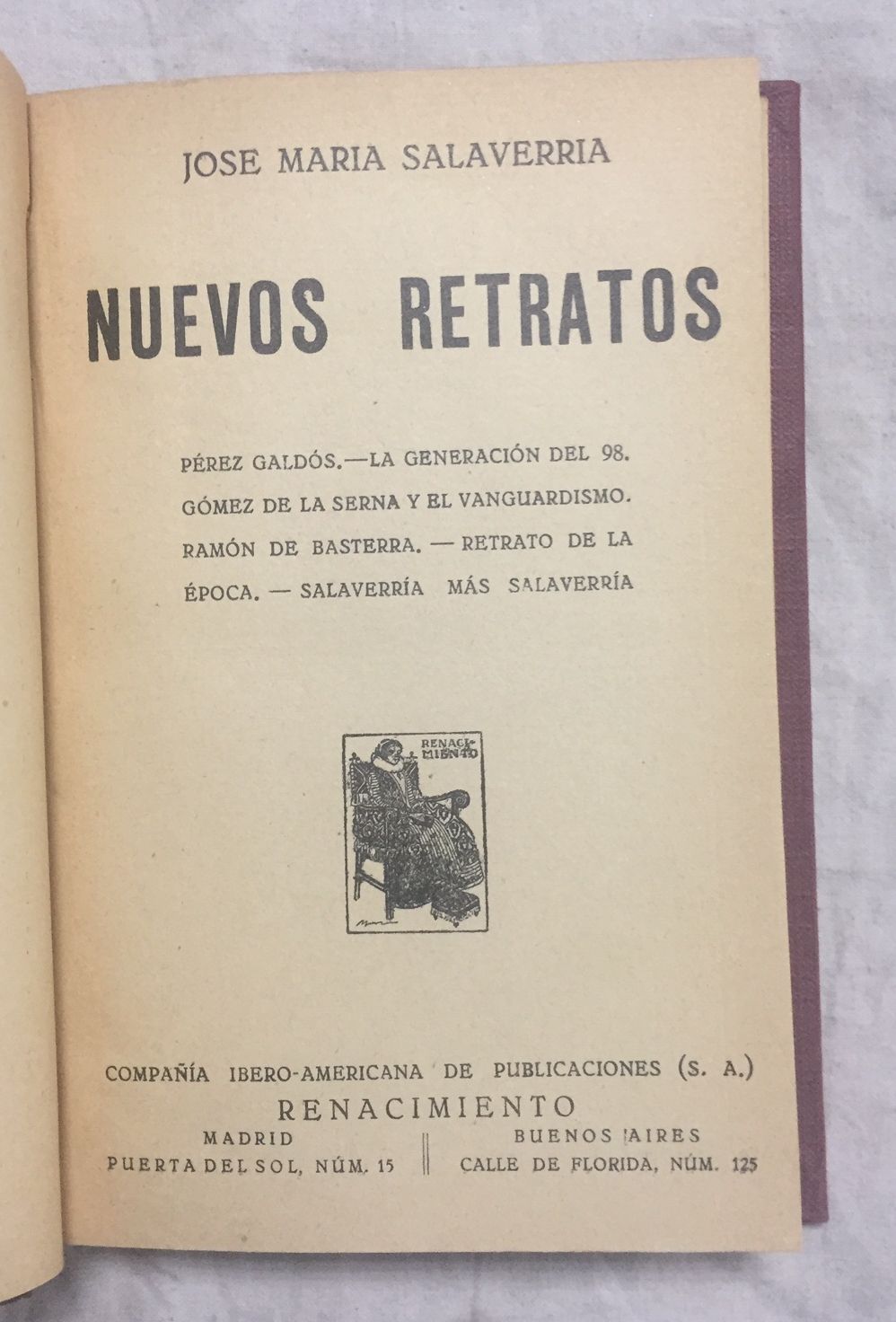 JOSE MARIA SALAVERRIA

NUEVOS RETRATOS

PÉREZ GALDÓS.—LA GENERACIÓN DEL 98. GÓMEZ DE LA SERNA Y EL VANGUARDISMO. RAMÓN DE BASTERRA. — RETRATO DE LA ÉPOCA. — SALAVERRÍA MÁS SALAVERRÍA

RENACIMIENTO

COMPAÑÍA IBERO-AMERICANA DE PUBLICACIONES (S. A.)
RENACIMIENTO
MADRID
PUERTA DEL SOL, NÚM. 15
BUENOS AIRES
CALLE DE FLORIDA, NÚM. 125